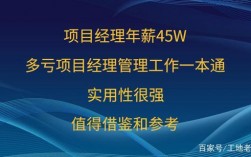 项目经理年薪45W

多亏项目经理管理工作一本通

实用性很强

值得借鉴和参考

百家号/工地老